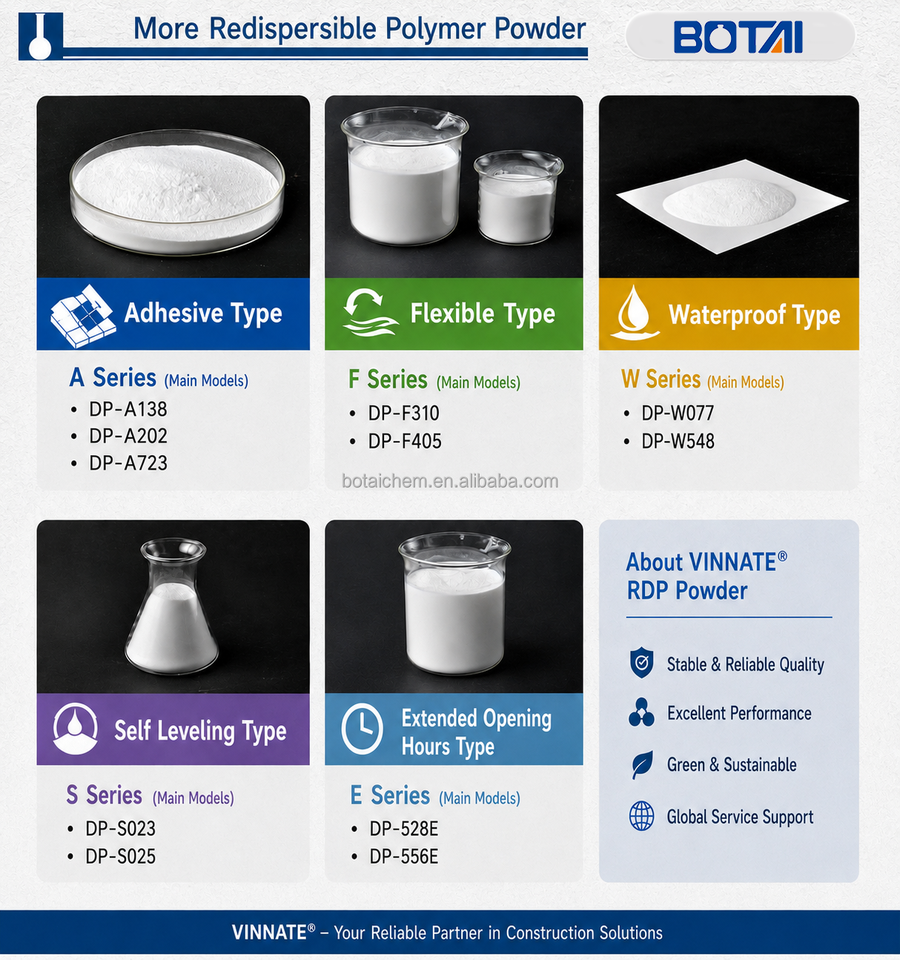 More Redispersible Polymer Powder

BOTAI

Adhesive Type

A Series (Main Models)
• DP-A138
• DP-A202
• DP-A723

Flexible Type

F Series (Main Models)
• DP-F310
• DP-F405

Waterproof Type

W Series (Main Models)
• DP-W077
• DP-W548

Self Leveling Type

S Series (Main Models)
• DP-S023
• DP-S025

Extended Opening Hours Type

E Series (Main Models)
• DP-528E
• DP-556E

About VINNATE® RDP Powder

Stable & Reliable Quality

Excellent Performance

Green & Sustainable

Global Service Support

VINNATE® – Your Reliable Partner in Construction Solutions

botaichem.en.alibaba.com